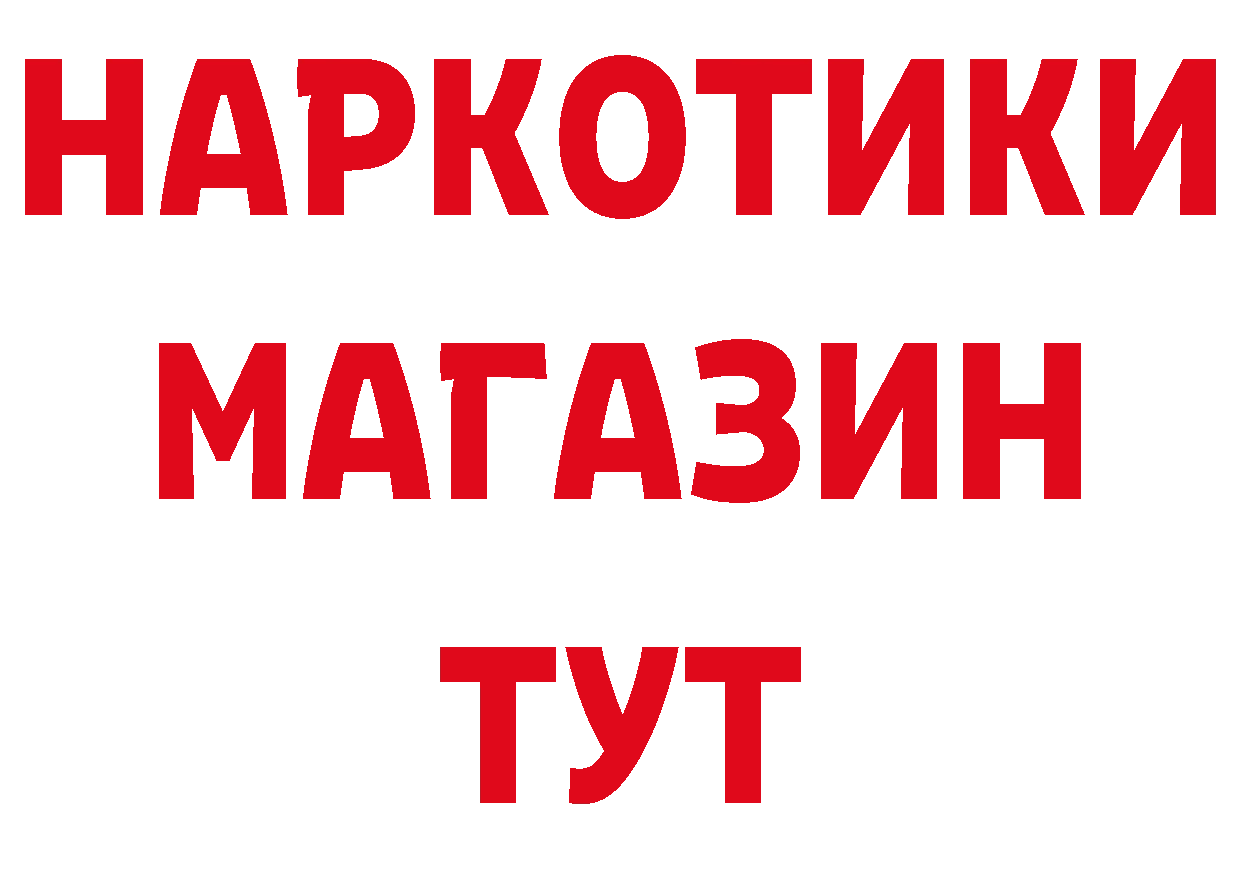 НАРКОТИКИ МАГАЗИН ТУТ